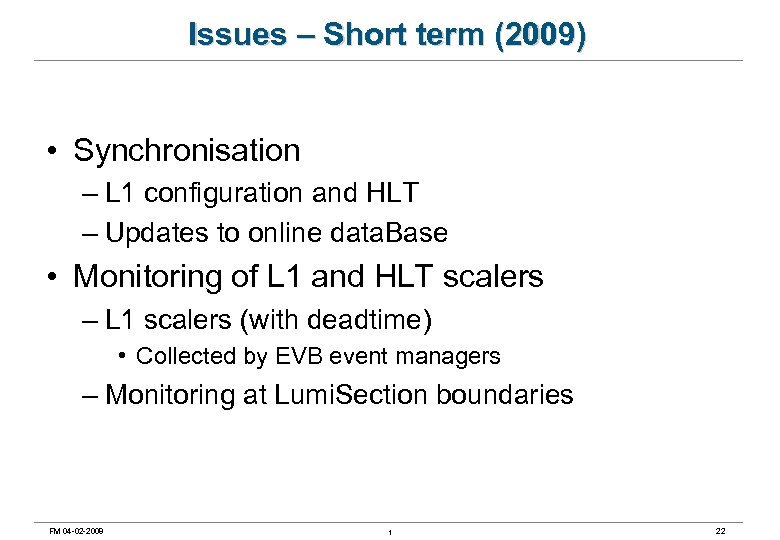 Issues – Short term (2009)

• Synchronisation
– L1 configuration and HLT
– Updates to online dataBase
• Monitoring of L1 and HLT scalers
– L1 scalers (with deadtime)
• Collected by EVB event managers
– Monitoring at LumiSection boundaries

FM 04-02-2009
1
22